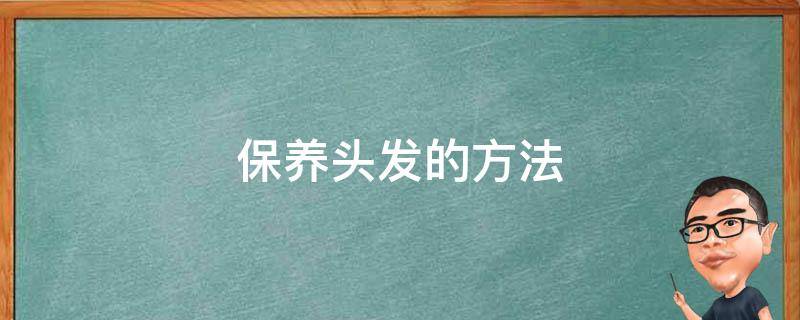 保养头发的方法